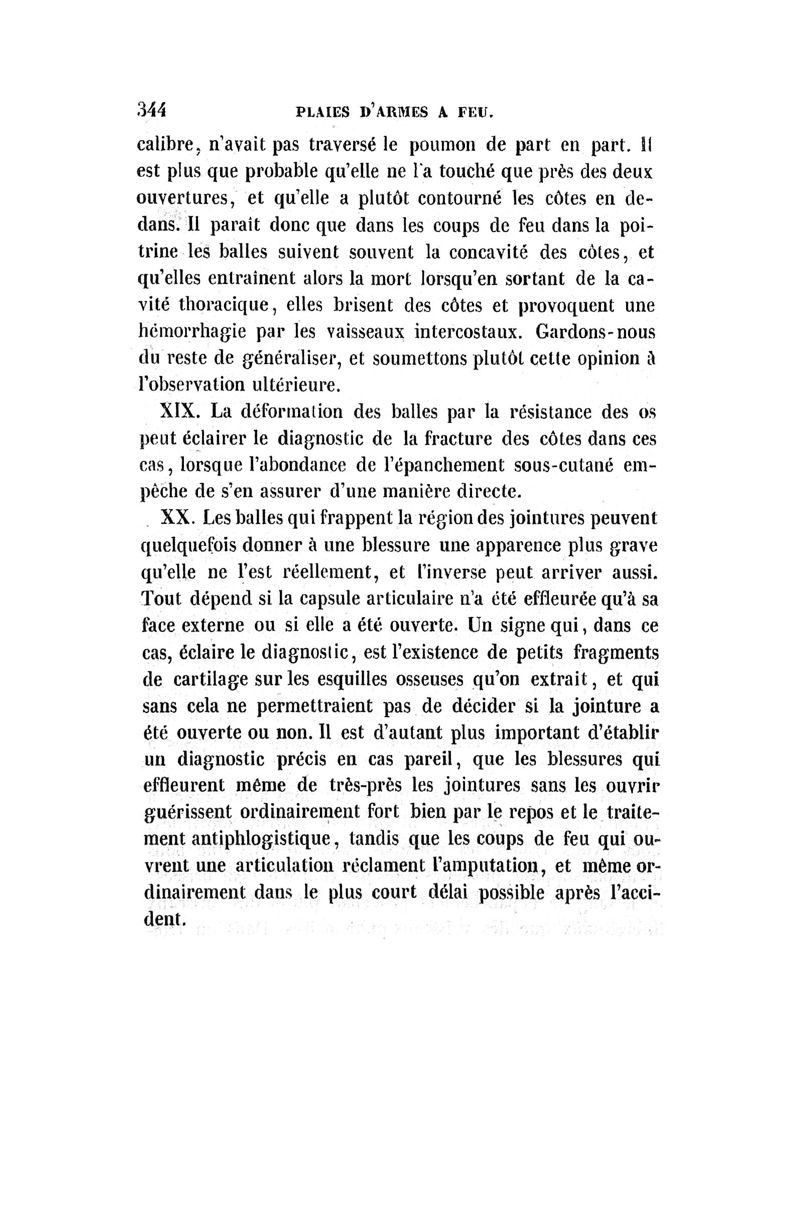 344 PLAIES D'ARMES A FEU.

calibre, n'avait pas traversé le poumon de part en part. Il est plus que probable qu'elle ne l'a touché que près des deux ouvertures, et qu'elle a plutôt contourné les côtes en dedans. Il paraît donc que dans les coups de feu dans la poitrine les balles suivent souvent la concavité des côtes, et qu'elles entraînent alors la mort lorsqu'en sortant de la cavité thoracique, elles brisent des côtes et provoquent une hémorrhagie par les vaisseaux intercostaux. Gardons-nous du reste de généraliser, et soumettons plutôt cette opinion à l'observation ultérieure.

XIX. La déformation des balles par la résistance des os peut éclairer le diagnostic de la fracture des côtes dans ces cas, lorsque l'abondance de l'épanchement sous-cutané empêche de s'en assurer d'une manière directe.

XX. Les balles qui frappent la région des jointures peuvent quelquefois donner à une blessure une apparence plus grave qu'elle ne l'est réellement, et l'inverse peut arriver aussi. Tout dépend si la capsule articulaire n'a été effleurée qu'à sa face externe ou si elle a été ouverte. Un signe qui, dans ce cas, éclaire le diagnostic, est l'existence de petits fragments de cartilage sur les esquilles osseuses qu'on extrait, et qui sans cela ne permettraient pas de décider si la jointure a été ouverte ou non. Il est d'autant plus important d'établir un diagnostic précis en cas pareil, que les blessures qui effleurent même de très-près les jointures sans les ouvrir guérissent ordinairement fort bien par le repos et le traitement antiphlogistique, tandis que les coups de feu qui ouvrent une articulation réclament l'amputation, et même ordinairement dans le plus court délai possible après l'accident.